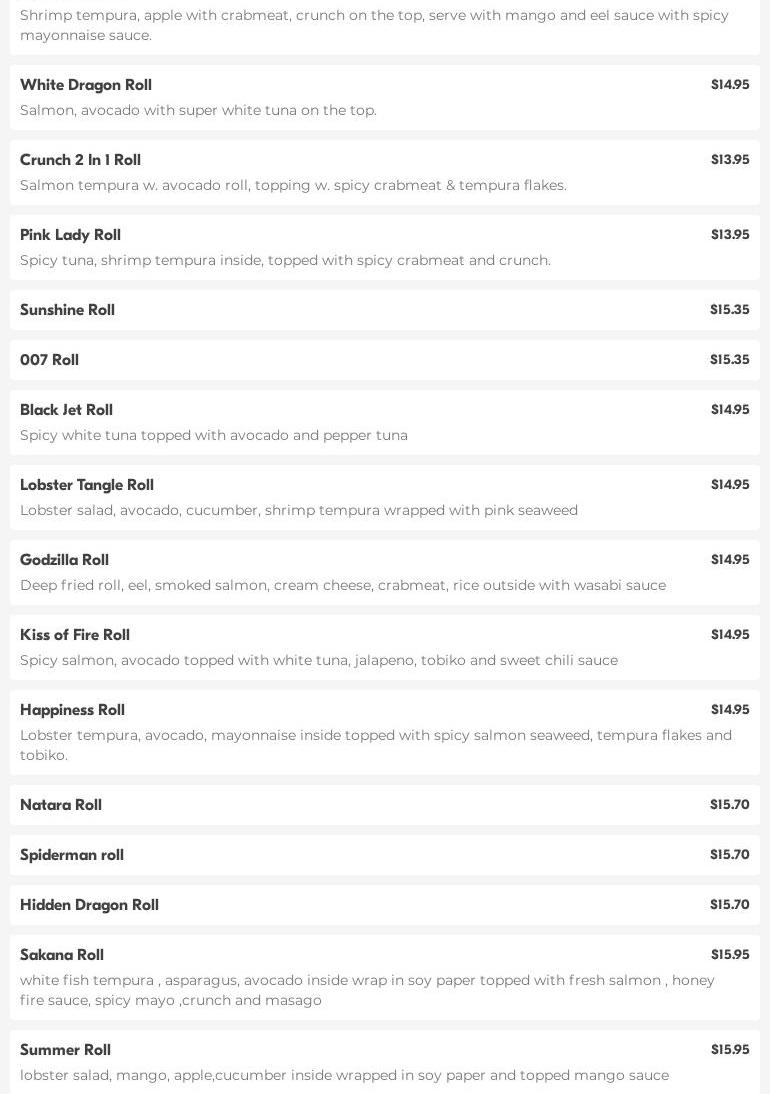 Shrimp tempura, apple with crabmeat, crunch on the top, serve with mango and eel sauce with spicy mayonnaise sauce.

White Dragon Roll
$14.95
Salmon, avocado with super white tuna on the top.

Crunch 2 In 1 Roll
$13.95
Salmon tempura w. avocado roll, topping w. spicy crabmeat & tempura flakes.

Pink Lady Roll
$13.95
Spicy tuna, shrimp tempura inside, topped with spicy crabmeat and crunch.

Sunshine Roll
$15.35

007 Roll
$15.35

Black Jet Roll
$14.95
Spicy white tuna topped with avocado and pepper tuna

Lobster Tangle Roll
$14.95
Lobster salad, avocado, cucumber, shrimp tempura wrapped with pink seaweed

Godzilla Roll
$14.95
Deep fried roll, eel, smoked salmon, cream cheese, crabmeat, rice outside with wasabi sauce

Kiss of Fire Roll
$14.95
Spicy salmon, avocado topped with white tuna, jalapeno, tobiko and sweet chili sauce

Happiness Roll
$14.95
Lobster tempura, avocado, mayonnaise inside topped with spicy salmon seaweed, tempura flakes and tobiko.

Natara Roll
$15.70

Spiderman roll
$15.70

Hidden Dragon Roll
$15.70

Sakana Roll
$15.95
white fish tempura , asparagus, avocado inside wrap in soy paper topped with fresh salmon , honey fire sauce, spicy mayo ,crunch and masago

Summer Roll
$15.95
lobster salad, mango, apple,cucumber inside wrapped in soy paper and topped mango sauce